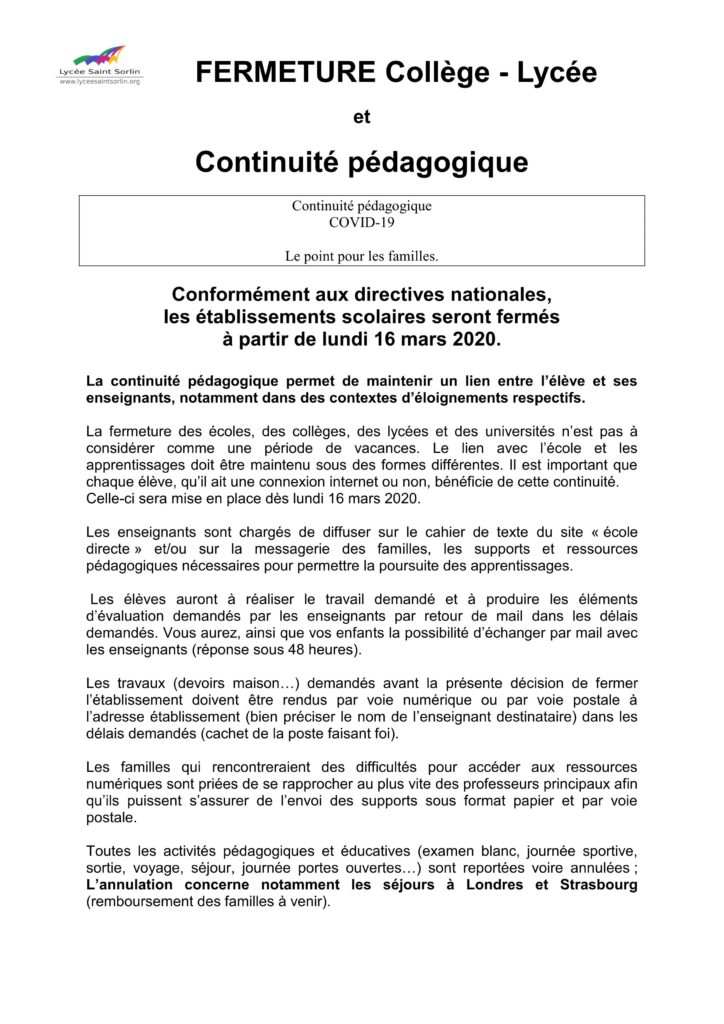 Lycée Saint Sorlin
www.lyceesaintsorlin.org

FERMETURE Collège - Lycée

et

Continuité pédagogique

Continuité pédagogique
COVID-19

Le point pour les familles.

Conformément aux directives nationales, les établissements scolaires seront fermés à partir de lundi 16 mars 2020.

La continuité pédagogique permet de maintenir un lien entre l'élève et ses enseignants, notamment dans des contextes d'éloignements respectifs.

La fermeture des écoles, des collèges, des lycées et des universités n'est pas à considérer comme une période de vacances. Le lien avec l'école et les apprentissages doit être maintenu sous des formes différentes. Il est important que chaque élève, qu'il ait une connexion internet ou non, bénéficie de cette continuité. Celle-ci sera mise en place dès lundi 16 mars 2020.

Les enseignants sont chargés de diffuser sur le cahier de texte du site « école directe » et/ou sur la messagerie des familles, les supports et ressources pédagogiques nécessaires pour permettre la poursuite des apprentissages.

Les élèves auront à réaliser le travail demandé et à produire les éléments d'évaluation demandés par les enseignants par retour de mail dans les délais demandés. Vous aurez, ainsi que vos enfants la possibilité d'échanger par mail avec les enseignants (réponse sous 48 heures).

Les travaux (devoirs maison…) demandés avant la présente décision de fermer l'établissement doivent être rendus par voie numérique ou par voie postale à l'adresse établissement (bien préciser le nom de l'enseignant destinataire) dans les délais demandés (cachet de la poste faisant foi).

Les familles qui rencontreraient des difficultés pour accéder aux ressources numériques sont priées de se rapprocher au plus vite des professeurs principaux afin qu'ils puissent s'assurer de l'envoi des supports sous format papier et par voie postale.

Toutes les activités pédagogiques et éducatives (examen blanc, journée sportive, sortie, voyage, séjour, journée portes ouvertes…) sont reportées voire annulées ; L'annulation concerne notamment les séjours à Londres et Strasbourg (remboursement des familles à venir).